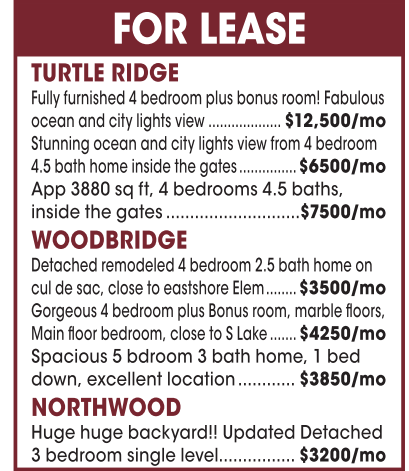 FOR LEASE

TURTLE RIDGE

Fully furnished 4 bedroom plus bonus room! Fabulous ocean and city lights view $12,500/mo

Stunning ocean and city lights view from 4 bedroom 4.5 bath home inside the gates $6500/mo

App 3880 sq ft, 4 bedrooms 4.5 baths, inside the gates $7500/mo

WOODBRIDGE

Detached remodeled 4 bedroom 2.5 bath home on cul de sac, close to eastshore Elem $3500/mo

Gorgeous 4 bedroom plus Bonus room, marble floors, Main floor bedroom, close to S Lake $4250/mo

Spacious 5 bdroom 3 bath home, 1 bed down, excellent location $3850/mo

NORTHWOOD

Huge huge backyard!! Updated Detached 3 bedroom single level $3200/mo